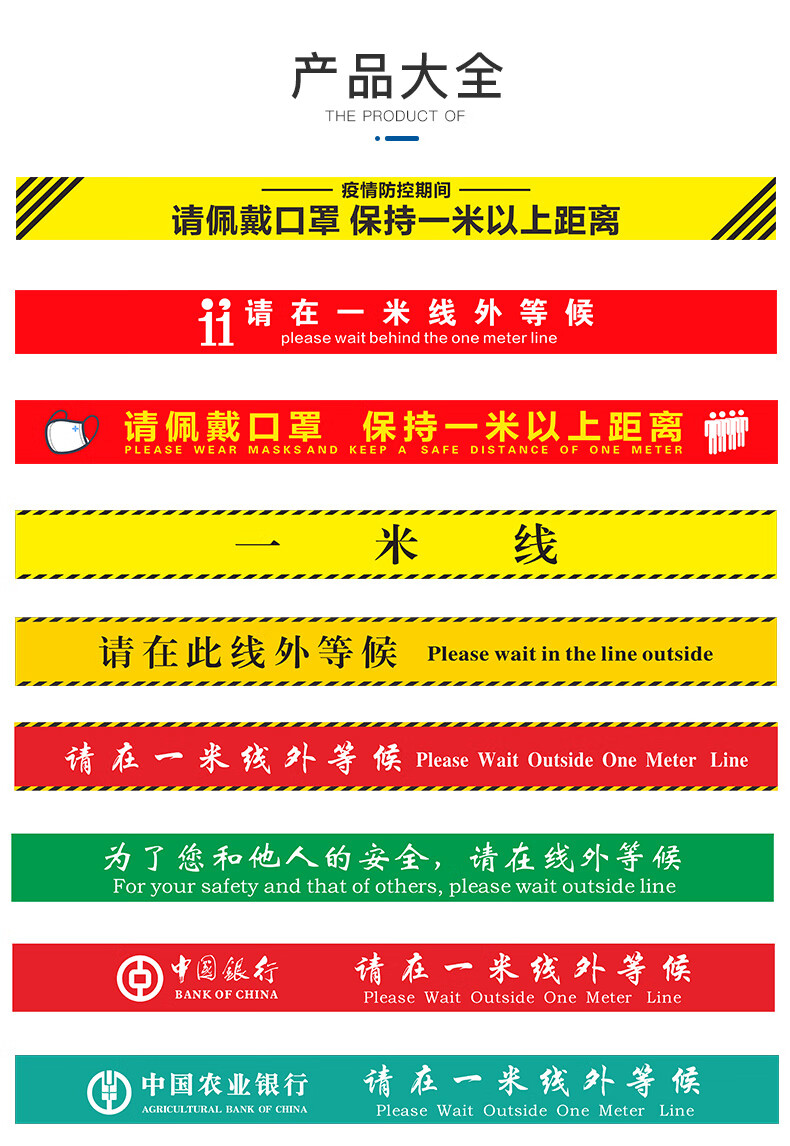 产品大全
THE PRODUCT OF

疫情防控期间
请佩戴口罩 保持一米以上距离

请在一米线外等候
please wait behind the one meter line

请佩戴口罩 保持一米以上距离
PLEASE WEAR MASKS AND KEEP A SAFE DISTANCE OF ONE METER

一 米 线

请在此线外等候 Please wait in the line outside

请在一米线外等候 Please Wait Outside One Meter Line

为了您和他人的安全，请在线外等候
For your safety and that of others, please wait outside line

中国银行
BANK OF CHINA
请在一米线外等候
Please Wait Outside One Meter Line

中国农业银行
AGRICULTURAL BANK OF CHINA
请在一米线外等候
Please Wait Outside One Meter Line